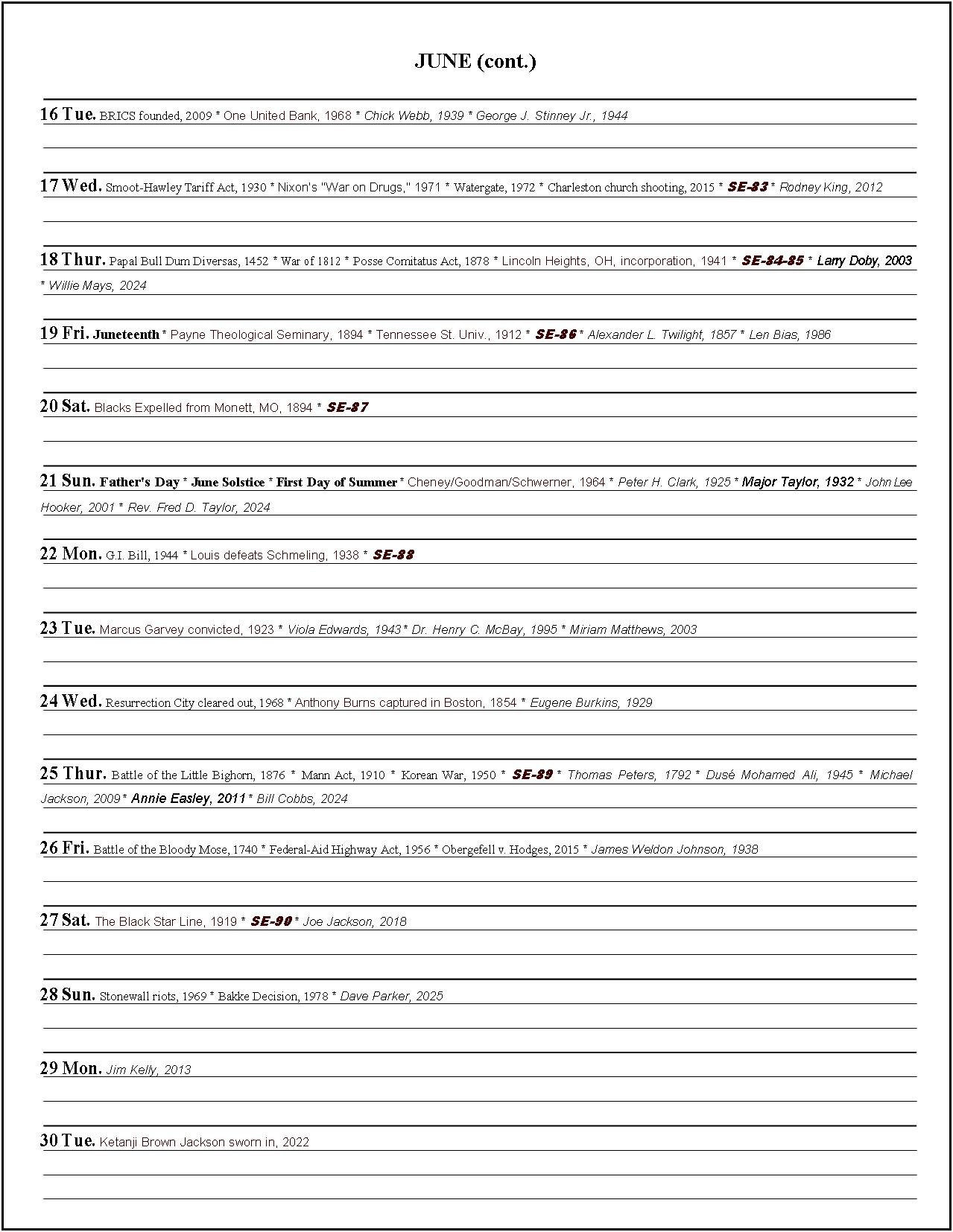 JUNE (cont.)

16 Tue. BRICS founded, 2009 * One United Bank, 1968 * Chick Webb, 1939 * George J. Stinney Jr., 1944

17 Wed. Smoot-Hawley Tariff Act, 1930 * Nixon's "War on Drugs," 1971 * Watergate, 1972 * Charleston church shooting, 2015 * SE-83 * Rodney King, 2012

18 Thur. Papal Bull Dum Diversas, 1452 * War of 1812 * Posse Comitatus Act, 1878 * Lincoln Heights, OH, incorporation, 1941 * SE-84-85 * Larry Doby, 2003 * Willie Mays, 2024

19 Fri. Juneteenth * Payne Theological Seminary, 1894 * Tennessee St. Univ., 1912 * SE-86 * Alexander L. Twilight, 1857 * Len Bias, 1986

20 Sat. Blacks Expelled from Monett, MO, 1894 * SE-87

21 Sun. Father's Day * June Solstice * First Day of Summer * Cheney/Goodman/Schwerner, 1964 * Peter H. Clark, 1925 * Major Taylor, 1932 * John Lee Hooker, 2001 * Rev. Fred D. Taylor, 2024

22 Mon. G.I. Bill, 1944 * Louis defeats Schmeling, 1938 * SE-88

23 Tue. Marcus Garvey convicted, 1923 * Viola Edwards, 1943 * Dr. Henry C. McBay, 1995 * Miriam Matthews, 2003

24 Wed. Resurrection City cleared out, 1968 * Anthony Burns captured in Boston, 1854 * Eugene Burkins, 1929

25 Thur. Battle of the Little Bighorn, 1876 * Mann Act, 1910 * Korean War, 1950 * SE-89 * Thomas Peters, 1792 * Dusé Mohamed Ali, 1945 * Michael Jackson, 2009 * Annie Easley, 2011 * Bill Cobbs, 2024

26 Fri. Battle of the Bloody Mose, 1740 * Federal-Aid Highway Act, 1956 * Obergefell v. Hodges, 2015 * James Weldon Johnson, 1938

27 Sat. The Black Star Line, 1919 * SE-90 * Joe Jackson, 2018

28 Sun. Stonewall riots, 1969 * Bakke Decision, 1978 * Dave Parker, 2025

29 Mon. Jim Kelly, 2013

30 Tue. Ketanji Brown Jackson sworn in, 2022